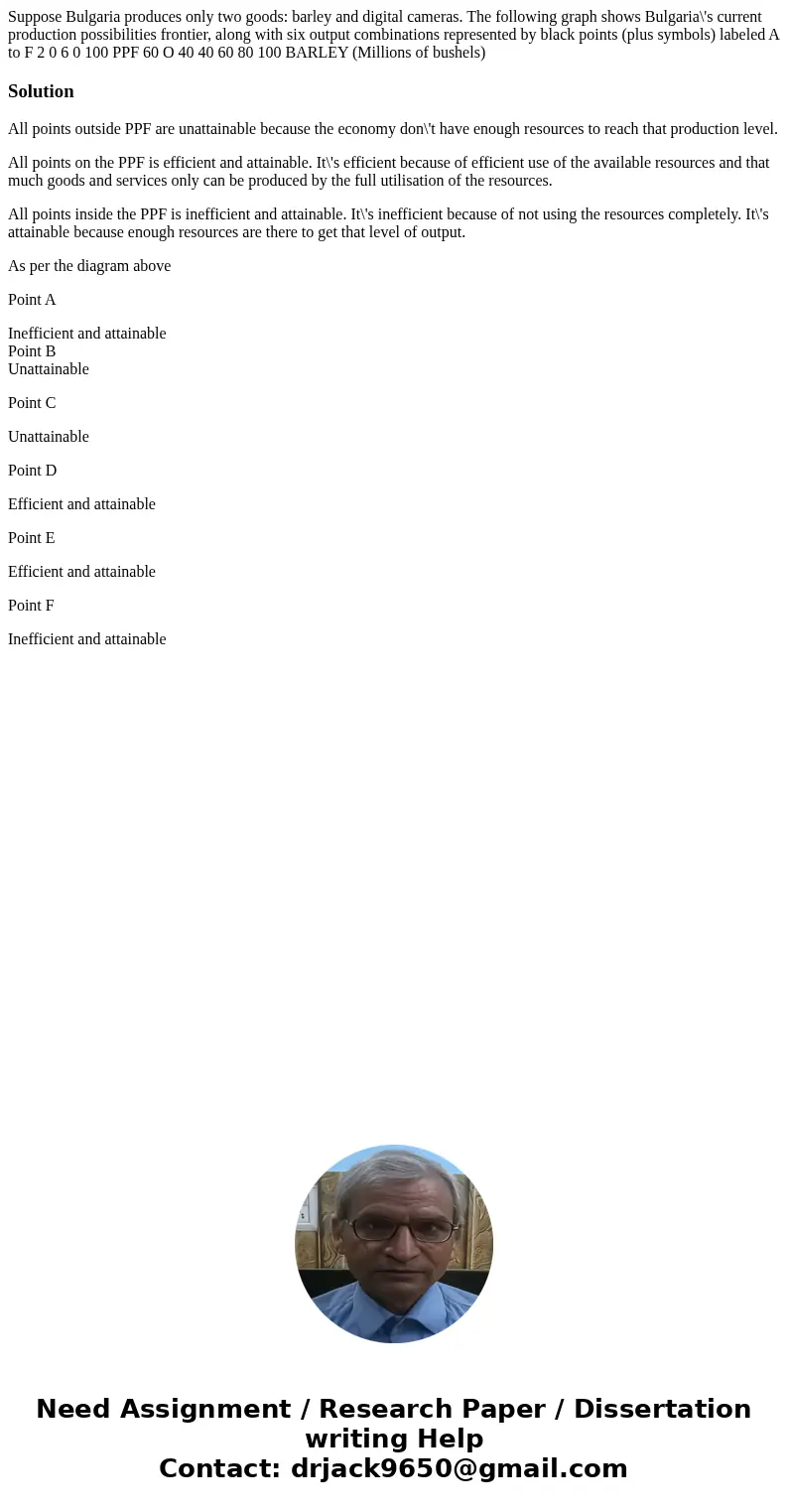 Suppose Bulgaria produces only two goods: barley and digital cameras. The following graph shows Bulgaria\'s current production possibilities frontier, along with six output combinations represented by black points (plus symbols) labeled A to F 2 0 6 0 100 PPF 60 O 40 40 60 80 100 BARLEY (Millions of bushels)

Solution

All points outside PPF are unattainable because the economy don\'t have enough resources to reach that production level.

All points on the PPF is efficient and attainable. It\'s efficient because of efficient use of the available resources and that much goods and services only can be produced by the full utilisation of the resources.

All points inside the PPF is inefficient and attainable. It\'s inefficient because of not using the resources completely. It\'s attainable because enough resources are there to get that level of output.

As per the diagram above

Point A

Inefficient and attainable
Point B
Unattainable

Point C

Unattainable

Point D

Efficient and attainable

Point E

Efficient and attainable

Point F

Inefficient and attainable

Need Assignment / Research Paper / Dissertation writing Help
Contact: drjack9650@gmail.com